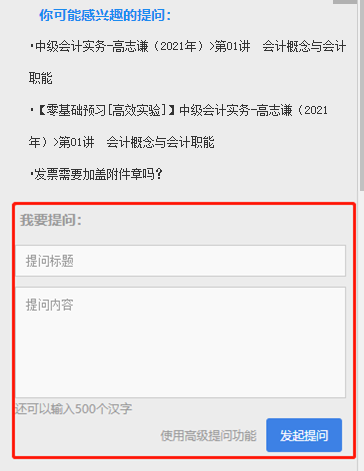 你可能感兴趣的提问：

·中级会计实务-高志谦（2021年）>第01讲　会计概念与会计职能

·【零基础预习[高效实验]】中级会计实务-高志谦（2021年）>第01讲　会计概念与会计职能

·发票需要加盖附件章吗？

我要提问：

提问标题

提问内容

还可以输入500个汉字

使用高级提问功能

发起提问